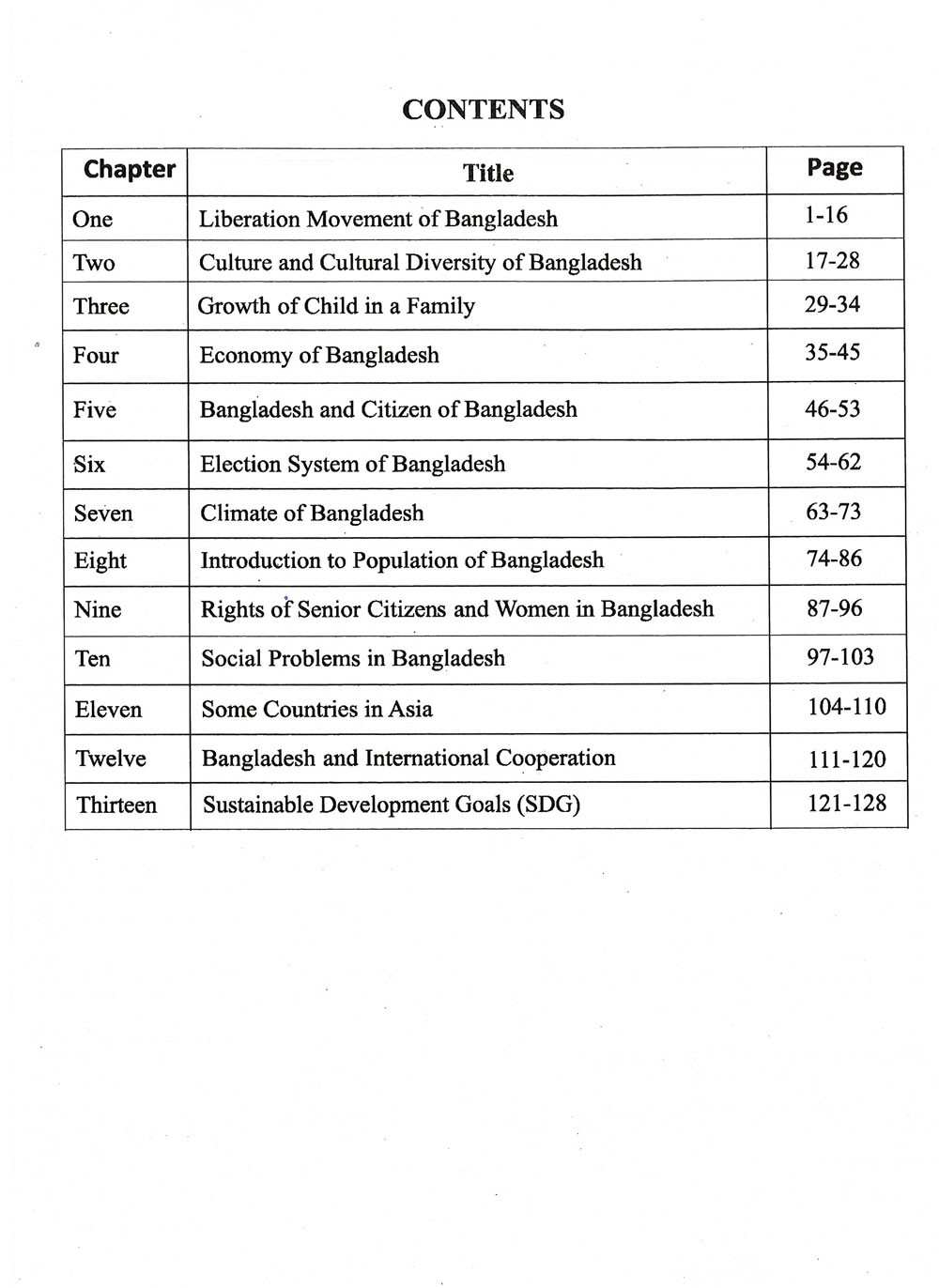 CONTENTS

| Chapter | Title | Page |
|---|---|---|
| One | Liberation Movement of Bangladesh | 1-16 |
| Two | Culture and Cultural Diversity of Bangladesh | 17-28 |
| Three | Growth of Child in a Family | 29-34 |
| Four | Economy of Bangladesh | 35-45 |
| Five | Bangladesh and Citizen of Bangladesh | 46-53 |
| Six | Election System of Bangladesh | 54-62 |
| Seven | Climate of Bangladesh | 63-73 |
| Eight | Introduction to Population of Bangladesh | 74-86 |
| Nine | Rights of Senior Citizens and Women in Bangladesh | 87-96 |
| Ten | Social Problems in Bangladesh | 97-103 |
| Eleven | Some Countries in Asia | 104-110 |
| Twelve | Bangladesh and International Cooperation | 111-120 |
| Thirteen | Sustainable Development Goals (SDG) | 121-128 |